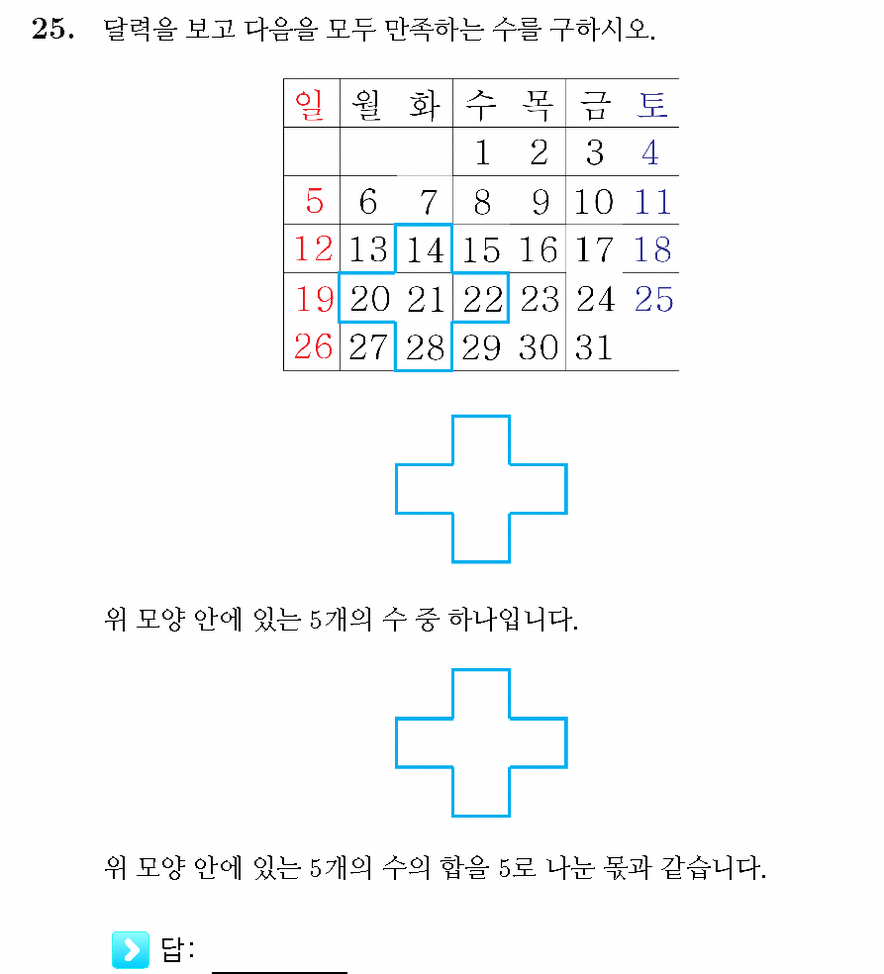 25. 달력을 보고 다음을 모두 만족하는 수를 구하시오.

| 일 | 월 | 화 | 수 | 목 | 금 | 토 |
|---|---|---|---|---|---|---|
|  |  |  | 1 | 2 | 3 | 4 |
| 5 | 6 | 7 | 8 | 9 | 10 | 11 |
| 12 | 13 | 14 | 15 | 16 | 17 | 18 |
| 19 | 20 | 21 | 22 | 23 | 24 | 25 |
| 26 | 27 | 28 | 29 | 30 | 31 |  |

위 모양 안에 있는 5개의 수 중 하나입니다.

위 모양 안에 있는 5개의 수의 합을 5로 나눈 몫과 같습니다.

답: ____